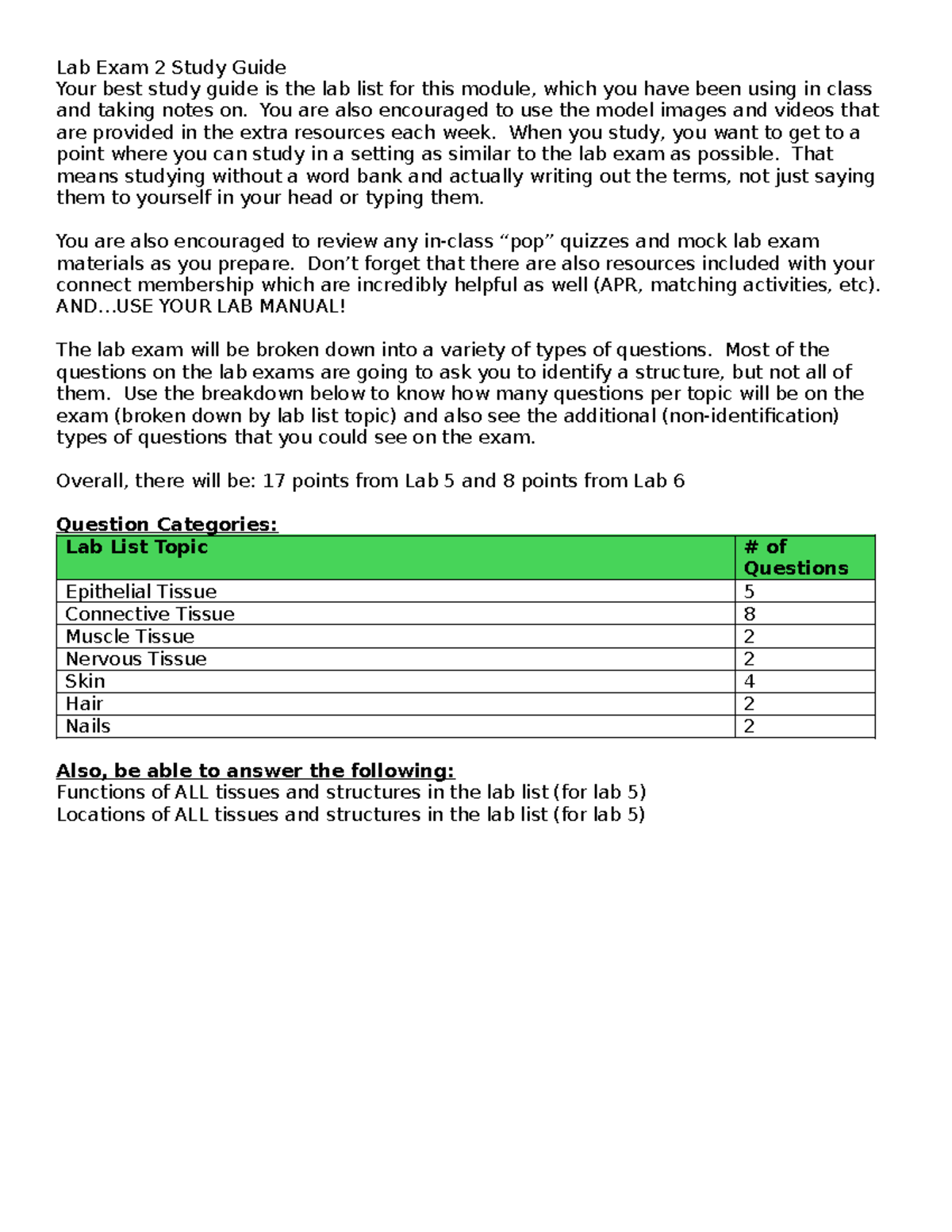 Lab Exam 2 Study Guide
Your best study guide is the lab list for this module, which you have been using in class and taking notes on. You are also encouraged to use the model images and videos that are provided in the extra resources each week. When you study, you want to get to a point where you can study in a setting as similar to the lab exam as possible. That means studying without a word bank and actually writing out the terms, not just saying them to yourself in your head or typing them.

You are also encouraged to review any in-class “pop” quizzes and mock lab exam materials as you prepare. Don’t forget that there are also resources included with your connect membership which are incredibly helpful as well (APR, matching activities, etc). AND…USE YOUR LAB MANUAL!

The lab exam will be broken down into a variety of types of questions. Most of the questions on the lab exams are going to ask you to identify a structure, but not all of them. Use the breakdown below to know how many questions per topic will be on the exam (broken down by lab list topic) and also see the additional (non-identification) types of questions that you could see on the exam.

Overall, there will be: 17 points from Lab 5 and 8 points from Lab 6

Question Categories:

| Lab List Topic | # of Questions |
|---|---|
| Epithelial Tissue | 5 |
| Connective Tissue | 8 |
| Muscle Tissue | 2 |
| Nervous Tissue | 2 |
| Skin | 4 |
| Hair | 2 |
| Nails | 2 |

Also, be able to answer the following:
Functions of ALL tissues and structures in the lab list (for lab 5)
Locations of ALL tissues and structures in the lab list (for lab 5)